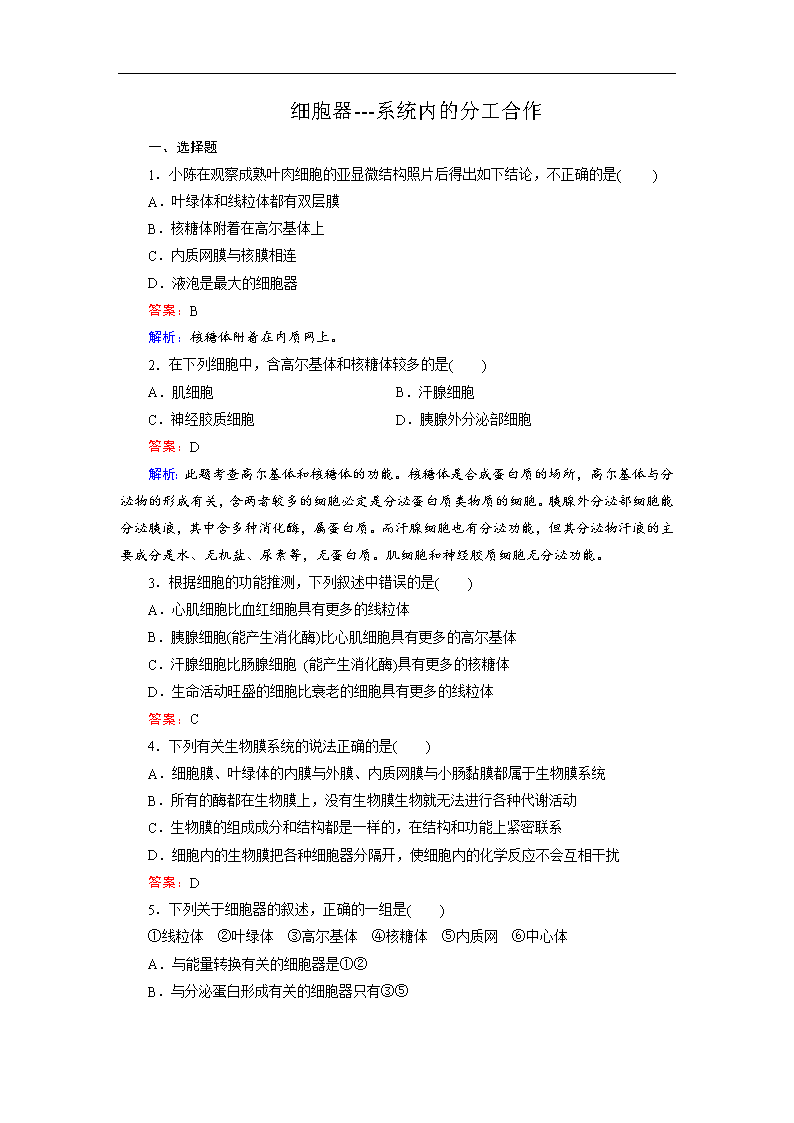 细胞器---系统内的分工合作

一、选择题

1．小陈在观察成熟叶肉细胞的亚显微结构照片后得出如下结论，不正确的是(　　)

A．叶绿体和线粒体都有双层膜

B．核糖体附着在高尔基体上

C．内质网膜与核膜相连

D．液泡是最大的细胞器

答案：B

解析：核糖体附着在内质网上。

2．在下列细胞中，含高尔基体和核糖体较多的是(　　)

A．肌细胞　　B．汗腺细胞

C．神经胶质细胞　　D．胰腺外分泌部细胞

答案：D

解析：此题考查高尔基体和核糖体的功能。核糖体是合成蛋白质的场所，高尔基体与分泌物的形成有关，含两者较多的细胞必定是分泌蛋白质类物质的细胞。胰腺外分泌部细胞能分泌胰液，其中含多种消化酶，属蛋白质。而汗腺细胞也有分泌功能，但其分泌物汗液的主要成分是水、无机盐、尿素等，无蛋白质。肌细胞和神经胶质细胞无分泌功能。

3．根据细胞的功能推测，下列叙述中错误的是(　　)

A．心肌细胞比血红细胞具有更多的线粒体

B．胰腺细胞(能产生消化酶)比心肌细胞具有更多的高尔基体

C．汗腺细胞比肠腺细胞 (能产生消化酶)具有更多的核糖体

D．生命活动旺盛的细胞比衰老的细胞具有更多的线粒体

答案：C

4．下列有关生物膜系统的说法正确的是(　　)

A．细胞膜、叶绿体的内膜与外膜、内质网膜与小肠黏膜都属于生物膜系统

B．所有的酶都在生物膜上，没有生物膜生物就无法进行各种代谢活动

C．生物膜的组成成分和结构都是一样的，在结构和功能上紧密联系

D．细胞内的生物膜把各种细胞器分隔开，使细胞内的化学反应不会互相干扰

答案：D

5．下列关于细胞器的叙述，正确的一组是(　　)

①线粒体　②叶绿体　③高尔基体　④核糖体　⑤内质网　⑥中心体

A．与能量转换有关的细胞器是①②

B．与分泌蛋白形成有关的细胞器只有③⑤